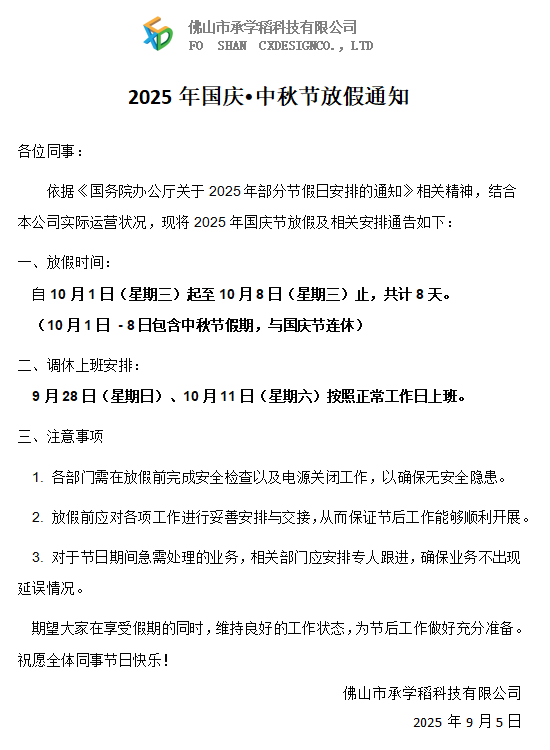 佛山市承学稻科技有限公司
FO SHAN CXDESIGNCO., LTD

2025 年国庆•中秋节放假通知

各位同事：

依据《国务院办公厅关于 2025 年部分节假日安排的通知》相关精神，结合本公司实际运营状况，现将 2025 年国庆节放假及相关安排通告如下：

一、放假时间：

自 10 月 1 日（星期三）起至 10 月 8 日（星期三）止，共计 8 天。

（10 月 1 日 - 8 日包含中秋节假期，与国庆节连休）

二、调休上班安排：

9 月 28 日（星期日）、10 月 11 日（星期六）按照正常工作日上班。

三、注意事项

1. 各部门需在放假前完成安全检查以及电源关闭工作，以确保无安全隐患。

2. 放假前应对各项工作进行妥善安排与交接，从而保证节后工作能够顺利开展。

3. 对于节日期间急需处理的业务，相关部门应安排专人跟进，确保业务不出现延误情况。

期望大家在享受假期的同时，维持良好的工作状态，为节后工作做好充分准备。祝愿全体同事节日快乐！

佛山市承学稻科技有限公司

2025 年 9 月 5 日